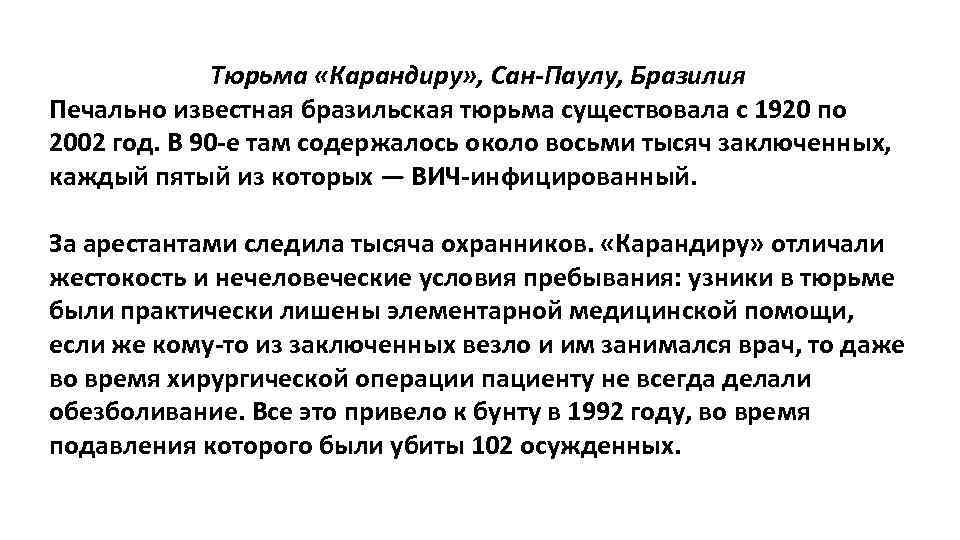 Тюрьма «Карандиру», Сан-Паулу, Бразилия
Печально известная бразильская тюрьма существовала с 1920 по 2002 год. В 90-е там содержалось около восьми тысяч заключенных, каждый пятый из которых — ВИЧ-инфицированный.

За арестантами следила тысяча охранников. «Карандиру» отличали жестокость и нечеловеческие условия пребывания: узники в тюрьме были практически лишены элементарной медицинской помощи, если же кому-то из заключенных везло и им занимался врач, то даже во время хирургической операции пациенту не всегда делали обезболивание. Все это привело к бунту в 1992 году, во время подавления которого были убиты 102 осужденных.